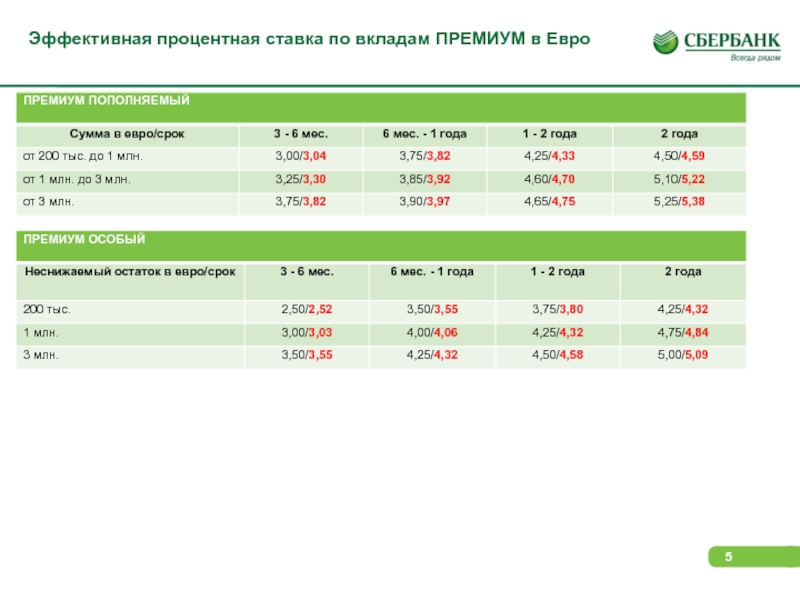 Эффективная процентная ставка по вкладам ПРЕМИУМ в Евро

СБЕРБАНК
Всегда рядом

ПРЕМИУМ ПОПОЛНЯЕМЫЙ

| Сумма в евро/срок | 3 - 6 мес. | 6 мес. - 1 года | 1 - 2 года | 2 года |
|---|---|---|---|---|
| от 200 тыс. до 1 млн. | 3,00/3,04 | 3,75/3,82 | 4,25/4,33 | 4,50/4,59 |
| от 1 млн. до 3 млн. | 3,25/3,30 | 3,85/3,92 | 4,60/4,70 | 5,10/5,22 |
| от 3 млн. | 3,75/3,82 | 3,90/3,97 | 4,65/4,75 | 5,25/5,38 |

ПРЕМИУМ ОСОБЫЙ

| Неснижаемый остаток в евро/срок | 3 - 6 мес. | 6 мес. - 1 года | 1 - 2 года | 2 года |
|---|---|---|---|---|
| 200 тыс. | 2,50/2,52 | 3,50/3,55 | 3,75/3,80 | 4,25/4,32 |
| 1 млн. | 3,00/3,03 | 4,00/4,06 | 4,25/4,32 | 4,75/4,84 |
| 3 млн. | 3,50/3,55 | 4,25/4,32 | 4,50/4,58 | 5,00/5,09 |

5